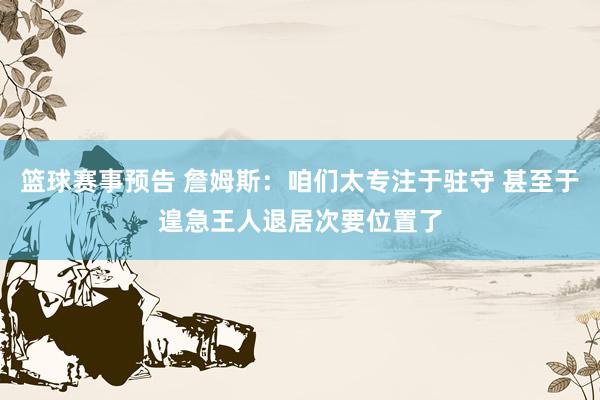 篮球赛事预告 詹姆斯：咱们太专注于驻守 甚至于遑急王人退居次要位置了